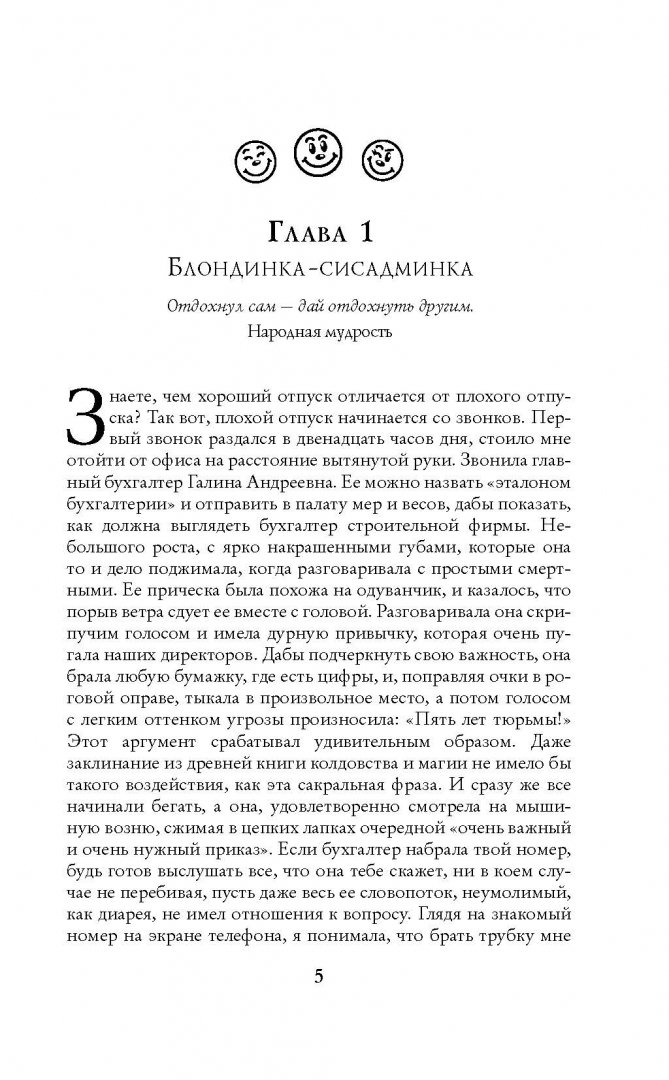 Глава 1

Блондинка-сисадминка

Отдохнул сам — дай отдохнуть другим.

Народная мудрость

Знаете, чем хороший отпуск отличается от плохого отпуска? Так вот, плохой отпуск начинается со звонков. Первый звонок раздался в двенадцать часов дня, стоило мне отойти от офиса на расстояние вытянутой руки. Звонила главный бухгалтер Галина Андреевна. Ее можно назвать «эталоном бухгалтерии» и отправить в палату мер и весов, дабы показать, как должна выглядеть бухгалтер строительной фирмы. Небольшого роста, с ярко накрашенными губами, которые она то и дело поджимала, когда разговаривала с простыми смертными. Ее прическа была похожа на одуванчик, и казалось, что порыв ветра сдует ее вместе с головой. Разговаривала она скрипучим голосом и имела дурную привычку, которая очень пугала наших директоров. Дабы подчеркнуть свою важность, она брала любую бумажку, где есть цифры, и, поправляя очки в роговой оправе, тыкала в произвольное место, а потом голосом с легким оттенком угрозы произносила: «Пять лет тюрьмы!» Этот аргумент срабатывал удивительным образом. Даже заклинание из древней книги колдовства и магии не имело бы такого воздействия, как эта сакральная фраза. И сразу же все начинали бегать, а она, удовлетворенно смотрела на мышиную возню, сжимая в цепких лапках очередной «очень важный и очень нужный приказ». Если бухгалтер набрала твой номер, будь готов выслушать все, что она тебе скажет, ни в коем случае не перебивая, пусть даже весь ее словопоток, неумолимый, как диарея, не имел отношения к вопросу. Глядя на знакомый номер на экране телефона, я понимала, что брать трубку мне

5